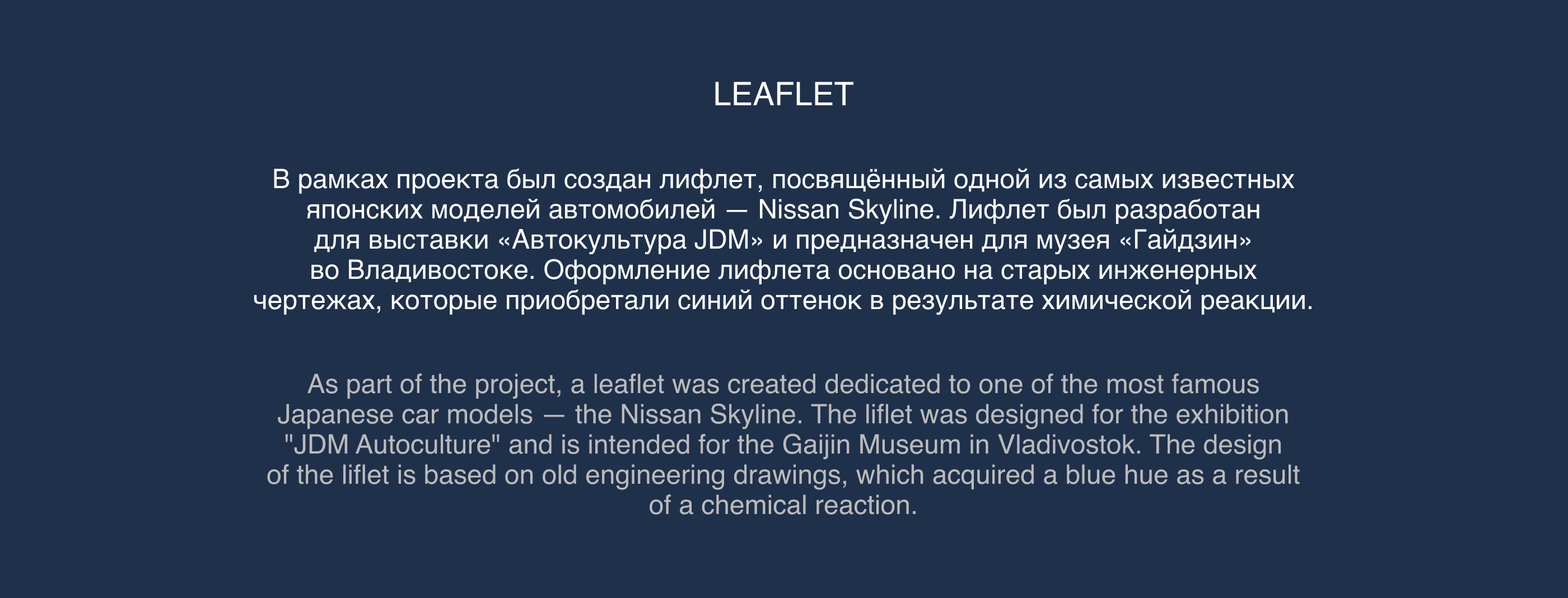 LEAFLET

В рамках проекта был создан лифлет, посвящённый одной из самых известных японских моделей автомобилей — Nissan Skyline. Лифлет был разработан для выставки «Автокультура JDM» и предназначен для музея «Гайдзин» во Владивостоке. Оформление лифлета основано на старых инженерных чертежах, которые приобретали синий оттенок в результате химической реакции.

As part of the project, a leaflet was created dedicated to one of the most famous Japanese car models — the Nissan Skyline. The liflet was designed for the exhibition "JDM Autoculture" and is intended for the Gaijin Museum in Vladivostok. The design of the liflet is based on old engineering drawings, which acquired a blue hue as a result of a chemical reaction.